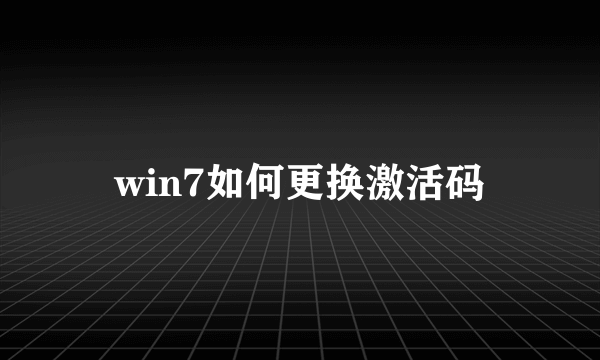 win7如何更换激活码